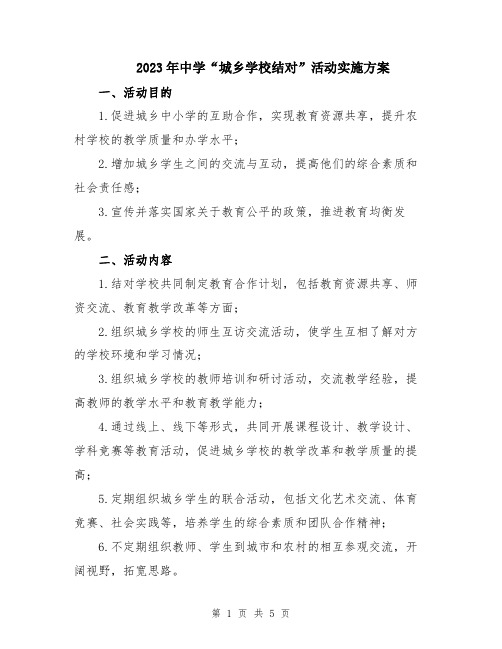 2023年中学“城乡学校结对”活动实施方案

一、活动目的

1.促进城乡中小学的互助合作，实现教育资源共享，提升农村学校的教学质量和办学水平；

2.增加城乡学生之间的交流与互动，提高他们的综合素质和社会责任感；

3.宣传并落实国家关于教育公平的政策，推进教育均衡发展。

二、活动内容

1.结对学校共同制定教育合作计划，包括教育资源共享、师资交流、教育教学改革等方面；

2.组织城乡学校的师生互访交流活动，使学生互相了解对方的学校环境和学习情况；

3.组织城乡学校的教师培训和研讨活动，交流教学经验，提高教师的教学水平和教育教学能力；

4.通过线上、线下等形式，共同开展课程设计、教学设计、学科竞赛等教育活动，促进城乡学校的教学改革和教学质量的提高；

5.定期组织城乡学生的联合活动，包括文化艺术交流、体育竞赛、社会实践等，培养学生的综合素质和团队合作精神；

6.不定期组织教师、学生到城市和农村的相互参观交流，开阔视野，拓宽思路。

第 1 页 共 5 页